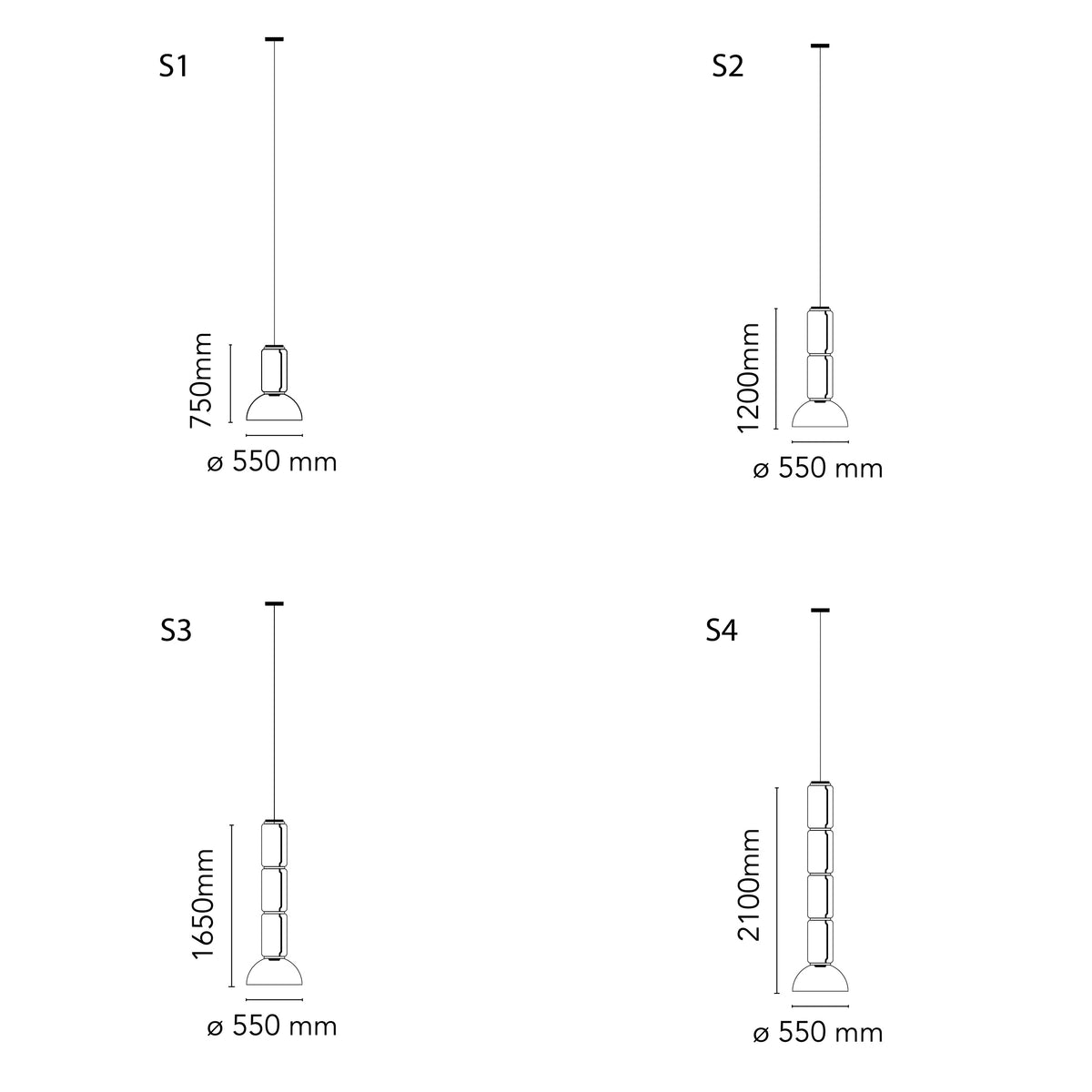 S1

750mm

ø 550 mm

S2

1200mm

ø 550 mm

S3

1650mm

ø 550 mm

S4

2100mm

ø 550 mm